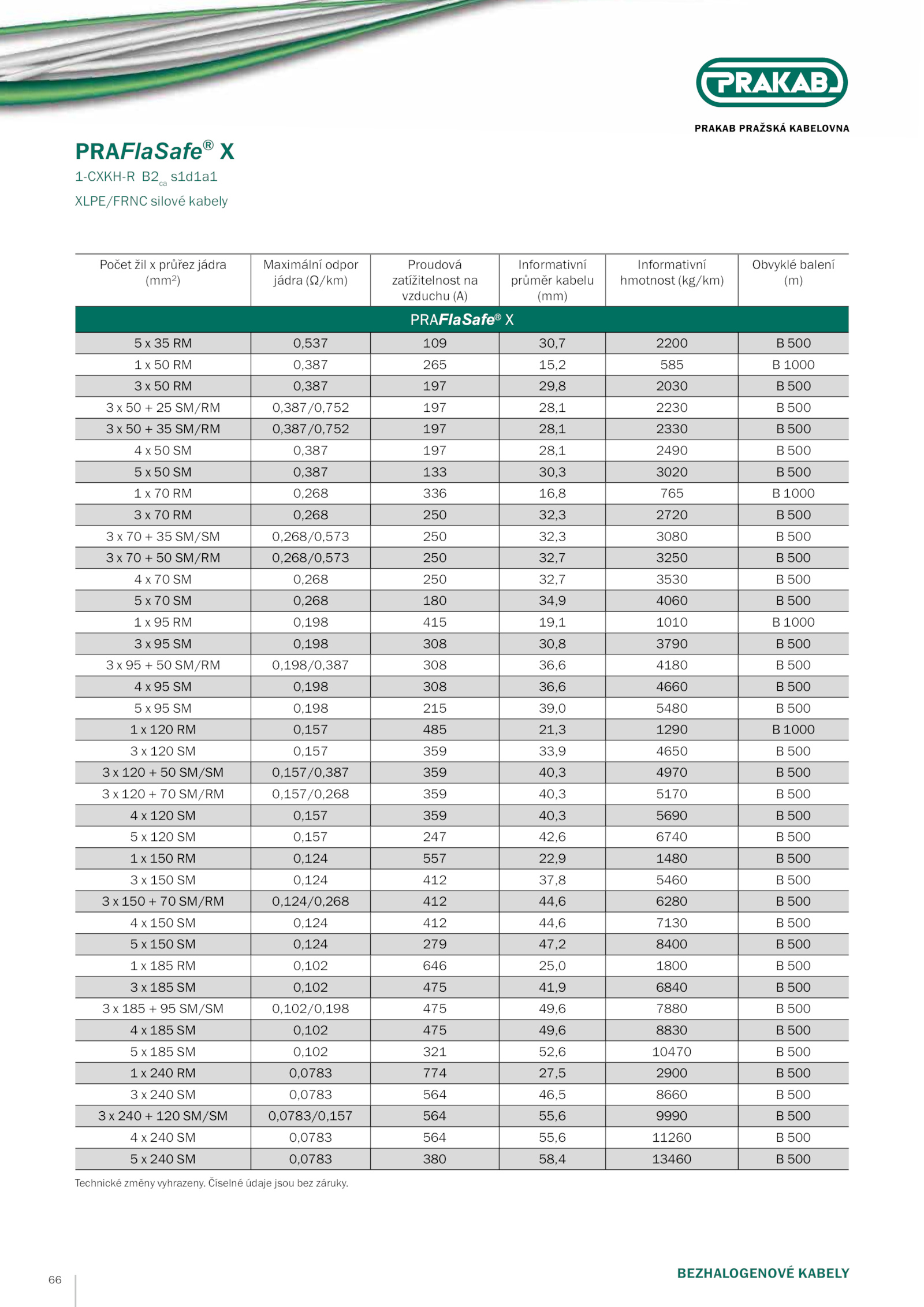 PRAKAB

PRAKAB PRAŽSKÁ KABELOVNA

PRAFlaSafe® X

1-CXKH-R B2$_{ca}$ s1d1a1

XLPE/FRNC silové kabely

| Počet žil x průřez jádra (mm$^2$) | Maximální odpor jádra (Ω/km) | Proudová zatížitelnost na vzduchu (A) | Informativní průměr kabelu (mm) | Informativní hmotnost (kg/km) | Obvyklé balení (m) |
|---|---|---|---|---|---|
| PRAFlaSafe® X | | | | | |
| 5 x 35 RM | 0,537 | 109 | 30,7 | 2200 | B 500 |
| 1 x 50 RM | 0,387 | 265 | 15,2 | 585 | B 1000 |
| 3 x 50 RM | 0,387 | 197 | 29,8 | 2030 | B 500 |
| 3 x 50 + 25 SM/RM | 0,387/0,752 | 197 | 28,1 | 2230 | B 500 |
| 3 x 50 + 35 SM/RM | 0,387/0,752 | 197 | 28,1 | 2330 | B 500 |
| 4 x 50 SM | 0,387 | 197 | 28,1 | 2490 | B 500 |
| 5 x 50 SM | 0,387 | 133 | 30,3 | 3020 | B 500 |
| 1 x 70 RM | 0,268 | 336 | 16,8 | 765 | B 1000 |
| 3 x 70 RM | 0,268 | 250 | 32,3 | 2720 | B 500 |
| 3 x 70 + 35 SM/SM | 0,268/0,573 | 250 | 32,3 | 3080 | B 500 |
| 3 x 70 + 50 SM/RM | 0,268/0,573 | 250 | 32,7 | 3250 | B 500 |
| 4 x 70 SM | 0,268 | 250 | 32,7 | 3530 | B 500 |
| 5 x 70 SM | 0,268 | 180 | 34,9 | 4060 | B 500 |
| 1 x 95 RM | 0,198 | 415 | 19,1 | 1010 | B 1000 |
| 3 x 95 SM | 0,198 | 308 | 30,8 | 3790 | B 500 |
| 3 x 95 + 50 SM/RM | 0,198/0,387 | 308 | 36,6 | 4180 | B 500 |
| 4 x 95 SM | 0,198 | 308 | 36,6 | 4660 | B 500 |
| 5 x 95 SM | 0,198 | 215 | 39,0 | 5480 | B 500 |
| 1 x 120 RM | 0,157 | 485 | 21,3 | 1290 | B 1000 |
| 3 x 120 SM | 0,157 | 359 | 33,9 | 4650 | B 500 |
| 3 x 120 + 50 SM/SM | 0,157/0,387 | 359 | 40,3 | 4970 | B 500 |
| 3 x 120 + 70 SM/RM | 0,157/0,268 | 359 | 40,3 | 5170 | B 500 |
| 4 x 120 SM | 0,157 | 359 | 40,3 | 5690 | B 500 |
| 5 x 120 SM | 0,157 | 247 | 42,6 | 6740 | B 500 |
| 1 x 150 RM | 0,124 | 557 | 22,9 | 1480 | B 500 |
| 3 x 150 SM | 0,124 | 412 | 37,8 | 5460 | B 500 |
| 3 x 150 + 70 SM/RM | 0,124/0,268 | 412 | 44,6 | 6280 | B 500 |
| 4 x 150 SM | 0,124 | 412 | 44,6 | 7130 | B 500 |
| 5 x 150 SM | 0,124 | 279 | 47,2 | 8400 | B 500 |
| 1 x 185 RM | 0,102 | 646 | 25,0 | 1800 | B 500 |
| 3 x 185 SM | 0,102 | 475 | 41,9 | 6840 | B 500 |
| 3 x 185 + 95 SM/SM | 0,102/0,198 | 475 | 49,6 | 7880 | B 500 |
| 4 x 185 SM | 0,102 | 475 | 49,6 | 8830 | B 500 |
| 5 x 185 SM | 0,102 | 321 | 52,6 | 10470 | B 500 |
| 1 x 240 RM | 0,0783 | 774 | 27,5 | 2900 | B 500 |
| 3 x 240 SM | 0,0783 | 564 | 46,5 | 8660 | B 500 |
| 3 x 240 + 120 SM/SM | 0,0783/0,157 | 564 | 55,6 | 9990 | B 500 |
| 4 x 240 SM | 0,0783 | 564 | 55,6 | 11260 | B 500 |
| 5 x 240 SM | 0,0783 | 380 | 58,4 | 13460 | B 500 |

Technické změny vyhrazeny. Číselné údaje jsou bez záruky.

66

BEZHALOGENOVÉ KABELY